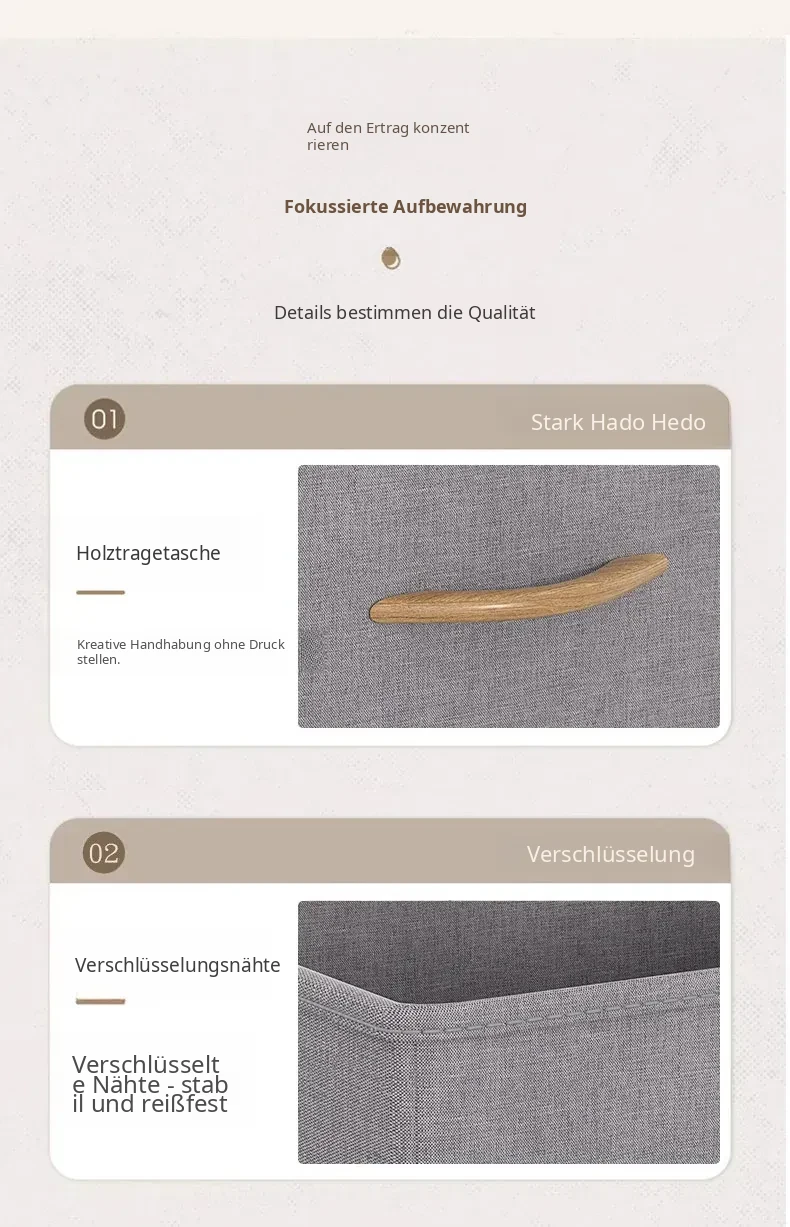 Auf den Ertrag konzent rieren

Fokussierte Aufbewahrung

Details bestimmen die Qualität

01

Stark Hado Hedo

Holztragetasche

Kreative Handhabung ohne Druck stellen.

02

Verschlüsselung

Verschlüsselungsnähte

Verschlüsselt e Nähte - stab il und reißfest